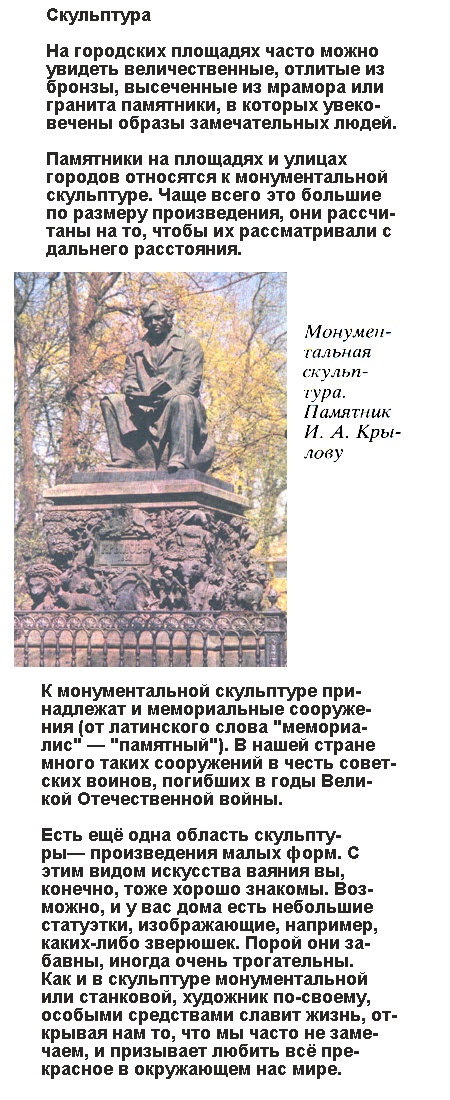 Скульптура

На городских площадях часто можно увидеть величественные, отлитые из бронзы, высеченные из мрамора или гранита памятники, в которых увековечены образы замечательных людей.

Памятники на площадях и улицах городов относятся к монументальной скульптуре. Чаще всего это большие по размеру произведения, они рассчитаны на то, чтобы их рассматривали с дальнего расстояния.

Монументальная скульптура. Памятник И. А. Крылову

К монументальной скульптуре принадлежат и мемориальные сооружения (от латинского слова "мемориалис" — "памятный"). В нашей стране много таких сооружений в честь советских воинов, погибших в годы Великой Отечественной войны.

Есть ещё одна область скульптуры— произведения малых форм. С этим видом искусства ваяния вы, конечно, тоже хорошо знакомы. Возможно, и у вас дома есть небольшие статуэтки, изображающие, например, каких-либо зверюшек. Порой они забавны, иногда очень трогательны.
Как и в скульптуре монументальной или станковой, художник по-своему, особыми средствами славит жизнь, открывая нам то, что мы часто не замечаем, и призывает любить всё прекрасное в окружающем нас мире.